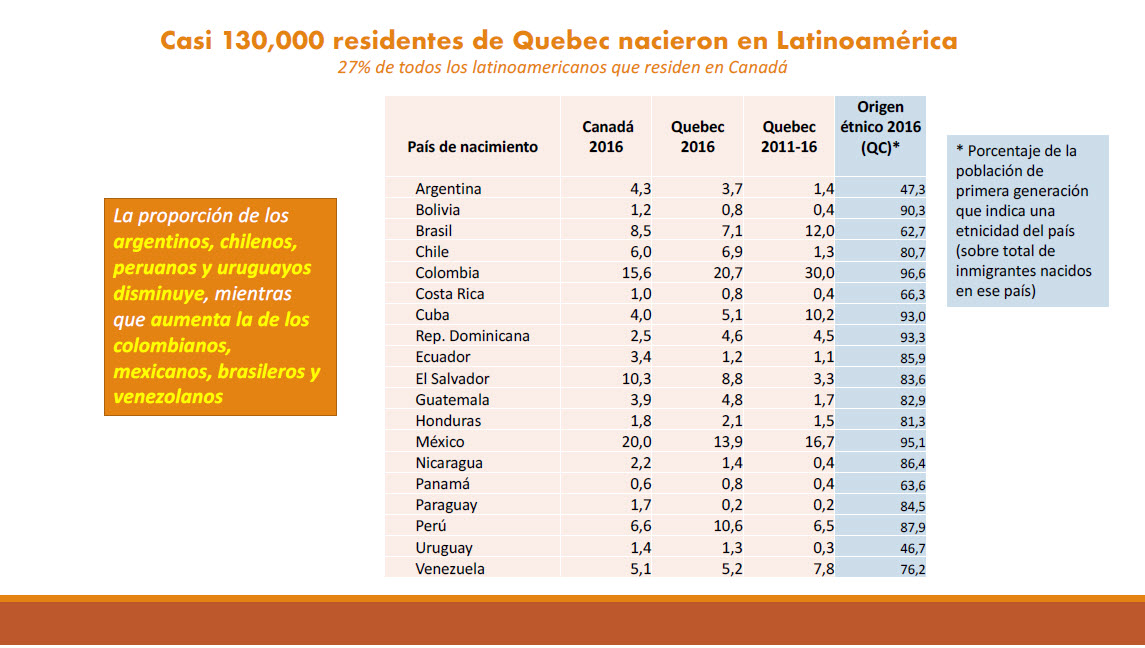 Casi 130,000 residentes de Quebec nacieron en Latinoamérica
27% de todos los latinoamericanos que residen en Canadá

La proporción de los argentinos, chilenos, peruanos y uruguayos disminuye, mientras que aumenta la de los colombianos, mexicanos, brasileros y venezolanos

| País de nacimiento | Canadá 2016 | Quebec 2016 | Quebec 2011-16 | Origen étnico 2016 (QC)* |
|---|---|---|---|---|
| Argentina | 4,3 | 3,7 | 1,4 | 47,3 |
| Bolivia | 1,2 | 0,8 | 0,4 | 90,3 |
| Brasil | 8,5 | 7,1 | 12,0 | 62,7 |
| Chile | 6,0 | 6,9 | 1,3 | 80,7 |
| Colombia | 15,6 | 20,7 | 30,0 | 96,6 |
| Costa Rica | 1,0 | 0,8 | 0,4 | 66,3 |
| Cuba | 4,0 | 5,1 | 10,2 | 93,0 |
| Rep. Dominicana | 2,5 | 4,6 | 4,5 | 93,3 |
| Ecuador | 3,4 | 1,2 | 1,1 | 85,9 |
| El Salvador | 10,3 | 8,8 | 3,3 | 83,6 |
| Guatemala | 3,9 | 4,8 | 1,7 | 82,9 |
| Honduras | 1,8 | 2,1 | 1,5 | 81,3 |
| México | 20,0 | 13,9 | 16,7 | 95,1 |
| Nicaragua | 2,2 | 1,4 | 0,4 | 86,4 |
| Panamá | 0,6 | 0,8 | 0,4 | 63,6 |
| Paraguay | 1,7 | 0,2 | 0,2 | 84,5 |
| Perú | 6,6 | 10,6 | 6,5 | 87,9 |
| Uruguay | 1,4 | 1,3 | 0,3 | 46,7 |
| Venezuela | 5,1 | 5,2 | 7,8 | 76,2 |

* Porcentaje de la población de primera generación que indica una etnicidad del país (sobre total de inmigrantes nacidos en ese país)